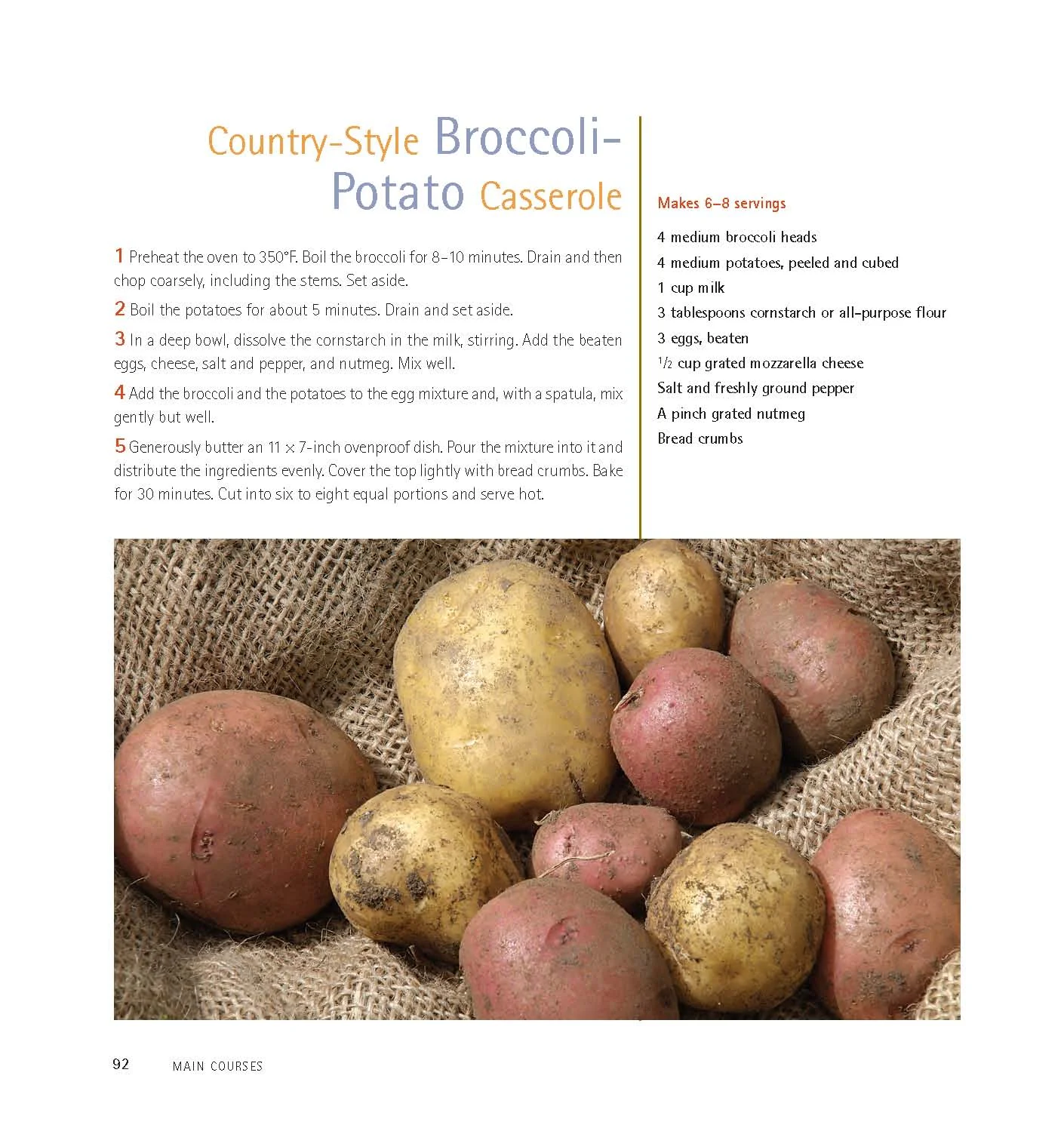 Country-Style Broccoli-Potato Casserole

1 Preheat the oven to 350°F. Boil the broccoli for 8–10 minutes. Drain and then chop coarsely, including the stems. Set aside.

2 Boil the potatoes for about 5 minutes. Drain and set aside.

3 In a deep bowl, dissolve the cornstarch in the milk, stirring. Add the beaten eggs, cheese, salt and pepper, and nutmeg. Mix well.

4 Add the broccoli and the potatoes to the egg mixture and, with a spatula, mix gently but well.

5 Generously butter an 11 × 7-inch ovenproof dish. Pour the mixture into it and distribute the ingredients evenly. Cover the top lightly with bread crumbs. Bake for 30 minutes. Cut into six to eight equal portions and serve hot.

Makes 6–8 servings

4 medium broccoli heads
4 medium potatoes, peeled and cubed
1 cup milk
3 tablespoons cornstarch or all-purpose flour
3 eggs, beaten
$\frac{1}{2}$ cup grated mozzarella cheese
Salt and freshly ground pepper
A pinch grated nutmeg
Bread crumbs

92 MAIN COURSES